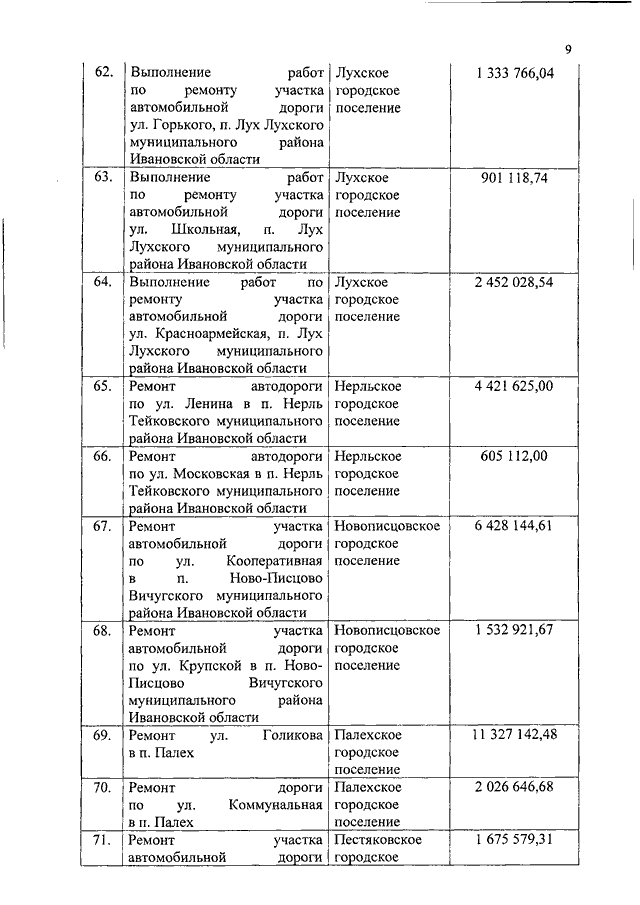 9

| 62. | Выполнение работ по ремонту участка автомобильной дороги ул. Горького, п. Лух Лухского муниципального района Ивановской области | Лухское городское поселение | 1 333 766,04 |
|---|---|---|---|
| 63. | Выполнение работ по ремонту участка автомобильной дороги ул. Школьная, п. Лух Лухского муниципального района Ивановской области | Лухское городское поселение | 901 118,74 |
| 64. | Выполнение работ по ремонту участка автомобильной дороги ул. Красноармейская, п. Лух Лухского муниципального района Ивановской области | Лухское городское поселение | 2 452 028,54 |
| 65. | Ремонт автодороги по ул. Ленина в п. Нерль Тейковского муниципального района Ивановской области | Нерльское городское поселение | 4 421 625,00 |
| 66. | Ремонт автодороги по ул. Московская в п. Нерль Тейковского муниципального района Ивановской области | Нерльское городское поселение | 605 112,00 |
| 67. | Ремонт участка автомобильной дороги по ул. Кооперативная в п. Ново-Писцово Вичугского муниципального района Ивановской области | Новописцовское городское поселение | 6 428 144,61 |
| 68. | Ремонт участка автомобильной дороги по ул. Крупской в п. Ново-Писцово Вичугского муниципального района Ивановской области | Новописцовское городское поселение | 1 532 921,67 |
| 69. | Ремонт ул. Голикова в п. Палех | Палехское городское поселение | 11 327 142,48 |
| 70. | Ремонт дороги по ул. Коммунальная в п. Палех | Палехское городское поселение | 2 026 646,68 |
| 71. | Ремонт участка автомобильной дороги | Пестяковское городское | 1 675 579,31 |